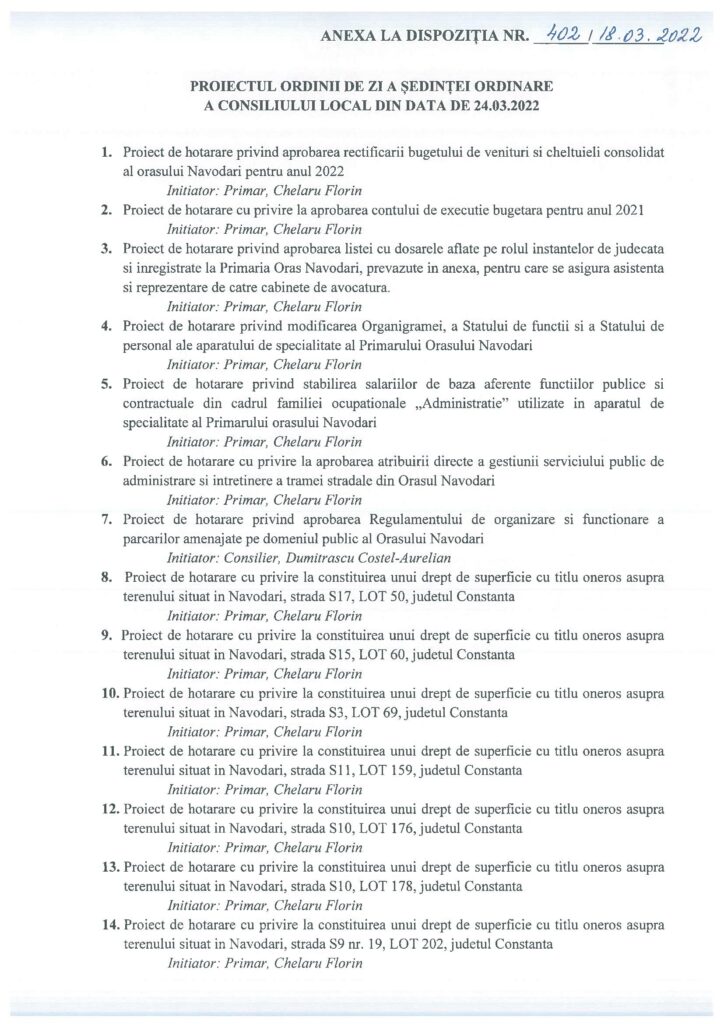 ANEXA LA DISPOZIȚIA NR. 402 / 18.03.2022

PROIECTUL ORDINII DE ZI A ȘEDINȚEI ORDINARE
A CONSILIULUI LOCAL DIN DATA DE 24.03.2022

1. Proiect de hotarare privind aprobarea rectificarii bugetului de venituri si cheltuieli consolidat al orasului Navodari pentru anul 2022
Initiator: Primar, Chelaru Florin
2. Proiect de hotarare cu privire la aprobarea contului de executie bugetara pentru anul 2021
Initiator: Primar, Chelaru Florin
3. Proiect de hotarare privind aprobarea listei cu dosarele aflate pe rolul instantelor de judecata si inregistrate la Primaria Oras Navodari, prevazute in anexa, pentru care se asigura asistenta si reprezentare de catre cabinete de avocatura.
Initiator: Primar, Chelaru Florin
4. Proiect de hotarare privind modificarea Organigramei, a Statului de functii si a Statului de personal ale aparatului de specialitate al Primarului Orasului Navodari
Initiator: Primar, Chelaru Florin
5. Proiect de hotarare privind stabilirea salariilor de baza aferente functiilor publice si contractuale din cadrul familiei ocupationale „Administratie" utilizate in aparatul de specialitate al Primarului orasului Navodari
Initiator: Primar, Chelaru Florin
6. Proiect de hotarare cu privire la aprobarea atribuirii directe a gestiunii serviciului public de administrare si intretinere a tramei stradale din Orasul Navodari
Initiator: Primar, Chelaru Florin
7. Proiect de hotarare privind aprobarea Regulamentului de organizare si functionare a parcarilor amenajate pe domeniul public al Orasului Navodari
Initiator: Consilier, Dumitrascu Costel-Aurelian
8. Proiect de hotarare cu privire la constituirea unui drept de superficie cu titlu oneros asupra terenului situat in Navodari, strada S17, LOT 50, judetul Constanta
Initiator: Primar, Chelaru Florin
9. Proiect de hotarare cu privire la constituirea unui drept de superficie cu titlu oneros asupra terenului situat in Navodari, strada S15, LOT 60, judetul Constanta
Initiator: Primar, Chelaru Florin
10. Proiect de hotarare cu privire la constituirea unui drept de superficie cu titlu oneros asupra terenului situat in Navodari, strada S3, LOT 69, judetul Constanta
Initiator: Primar, Chelaru Florin
11. Proiect de hotarare cu privire la constituirea unui drept de superficie cu titlu oneros asupra terenului situat in Navodari, strada S11, LOT 159, judetul Constanta
Initiator: Primar, Chelaru Florin
12. Proiect de hotarare cu privire la constituirea unui drept de superficie cu titlu oneros asupra terenului situat in Navodari, strada S10, LOT 176, judetul Constanta
Initiator: Primar, Chelaru Florin
13. Proiect de hotarare cu privire la constituirea unui drept de superficie cu titlu oneros asupra terenului situat in Navodari, strada S10, LOT 178, judetul Constanta
Initiator: Primar, Chelaru Florin
14. Proiect de hotarare cu privire la constituirea unui drept de superficie cu titlu oneros asupra terenului situat in Navodari, strada S9 nr. 19, LOT 202, judetul Constanta
Initiator: Primar, Chelaru Florin